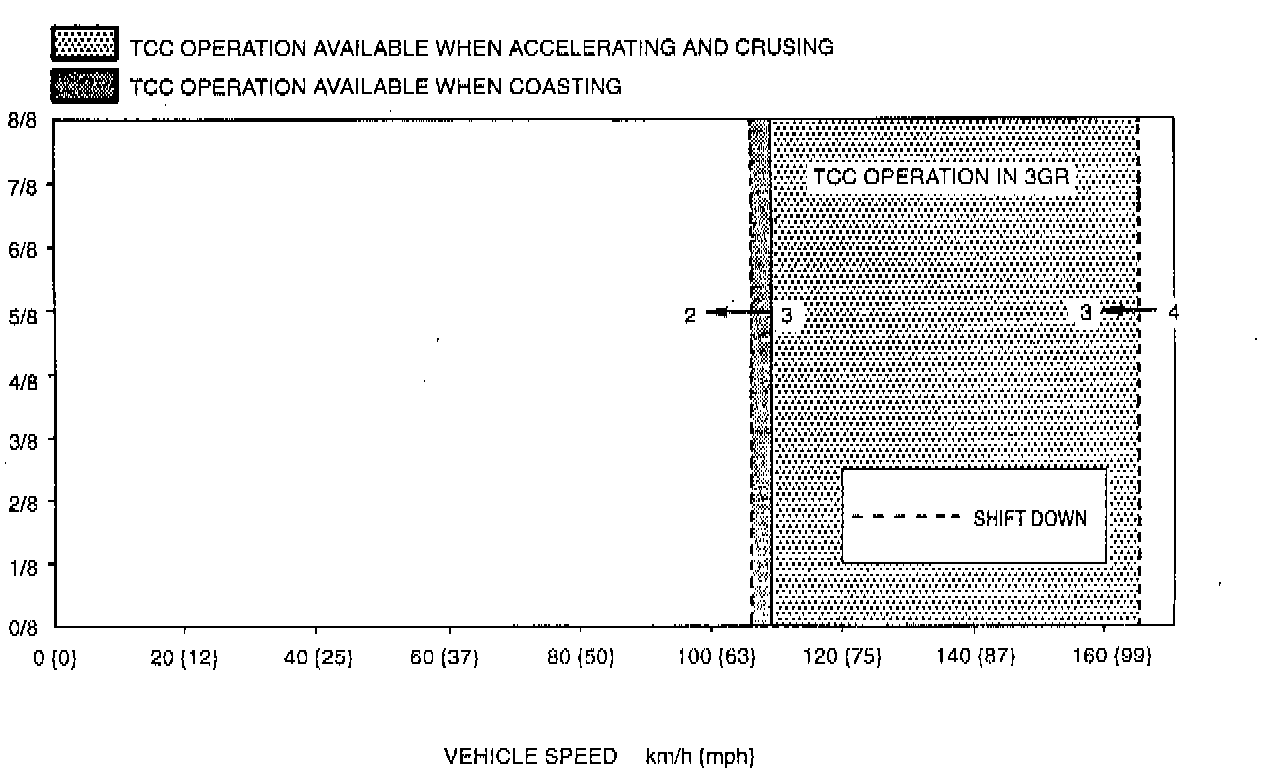 TCC OPERATION AVAILABLE WHEN ACCELERATING AND CRUSING
TCC OPERATION AVAILABLE WHEN COASTING

8/8
7/8
6/8
5/8
4/8
3/8
2/8
1/8
0/8

TCC OPERATION IN 3GR

2
3
3
4

SHIFT DOWN

0 (0)
20 (12)
40 (25)
60 (37)
80 (50)
100 (63)
120 (75)
140 (87)
160 (99)

VEHICLE SPEED km/h (mph)